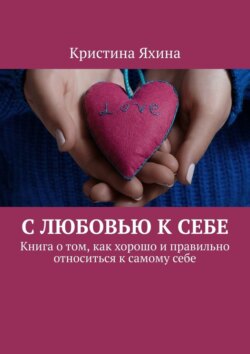 Кристина Яхина

Love

С ЛЮБОВЬЮ К СЕБЕ

Книга о том, как хорошо и правильно относиться к самому себе